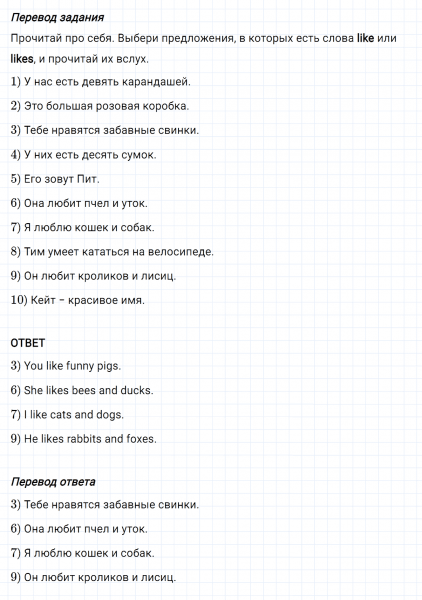 Перевод задания

Прочитай про себя. Выбери предложения, в которых есть слова like или likes, и прочитай их вслух.

1) У нас есть девять карандашей.

2) Это большая розовая коробка.

3) Тебе нравятся забавные свинки.

4) У них есть десять сумок.

5) Его зовут Пит.

6) Она любит пчел и уток.

7) Я люблю кошек и собак.

8) Тим умеет кататься на велосипеде.

9) Он любит кроликов и лисиц.

10) Кейт – красивое имя.

ОТВЕТ

3) You like funny pigs.

6) She likes bees and ducks.

7) I like cats and dogs.

9) He likes rabbits and foxes.

Перевод ответа

3) Тебе нравятся забавные свинки.

6) Она любит пчел и уток.

7) Я люблю кошек и собак.

9) Он любит кроликов и лисиц.